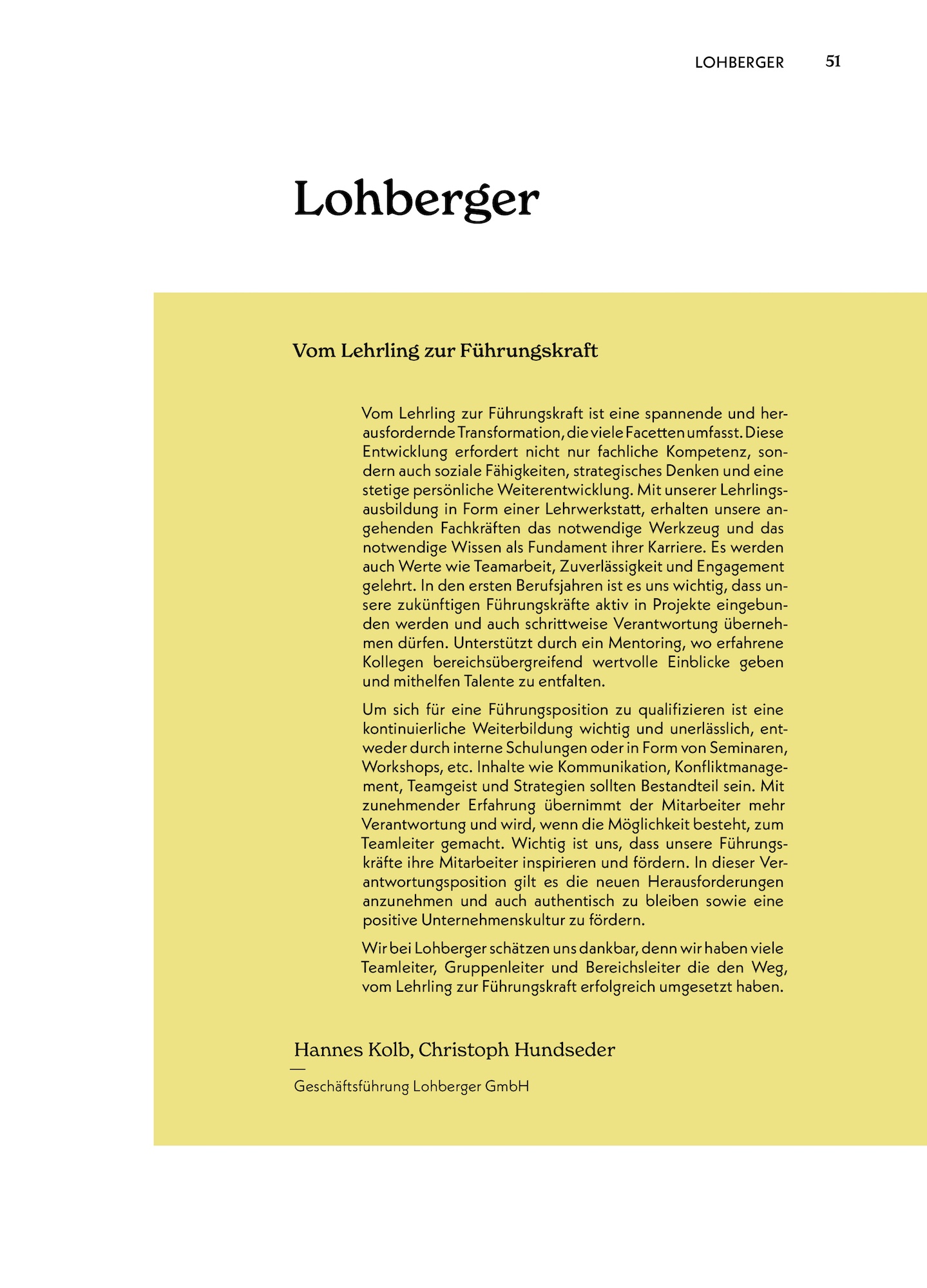 LOHBERGER 51

Lohberger

Vom Lehrling zur Führungskraft

Vom Lehrling zur Führungskraft ist eine spannende und herausfordernde Transformation, die viele Facetten umfasst. Diese Entwicklung erfordert nicht nur fachliche Kompetenz, sondern auch soziale Fähigkeiten, strategisches Denken und eine stetige persönliche Weiterentwicklung. Mit unserer Lehrlingsausbildung in Form einer Lehrwerkstatt, erhalten unsere angehenden Fachkräften das notwendige Werkzeug und das notwendige Wissen als Fundament ihrer Karriere. Es werden auch Werte wie Teamarbeit, Zuverlässigkeit und Engagement gelehrt. In den ersten Berufsjahren ist es uns wichtig, dass unsere zukünftigen Führungskräfte aktiv in Projekte eingebunden werden und auch schrittweise Verantwortung übernehmen dürfen. Unterstützt durch ein Mentoring, wo erfahrene Kollegen bereichsübergreifend wertvolle Einblicke geben und mithelfen Talente zu entfalten.

Um sich für eine Führungsposition zu qualifizieren ist eine kontinuierliche Weiterbildung wichtig und unerlässlich, entweder durch interne Schulungen oder in Form von Seminaren, Workshops, etc. Inhalte wie Kommunikation, Konfliktmanagement, Teamgeist und Strategien sollten Bestandteil sein. Mit zunehmender Erfahrung übernimmt der Mitarbeiter mehr Verantwortung und wird, wenn die Möglichkeit besteht, zum Teamleiter gemacht. Wichtig ist uns, dass unsere Führungskräfte ihre Mitarbeiter inspirieren und fördern. In dieser Verantwortungsposition gilt es die neuen Herausforderungen anzunehmen und auch authentisch zu bleiben sowie eine positive Unternehmenskultur zu fördern.

Wir bei Lohberger schätzen uns dankbar, denn wir haben viele Teamleiter, Gruppenleiter und Bereichsleiter die den Weg, vom Lehrling zur Führungskraft erfolgreich umgesetzt haben.

Hannes Kolb, Christoph Hundseder
—
Geschäftsführung Lohberger GmbH